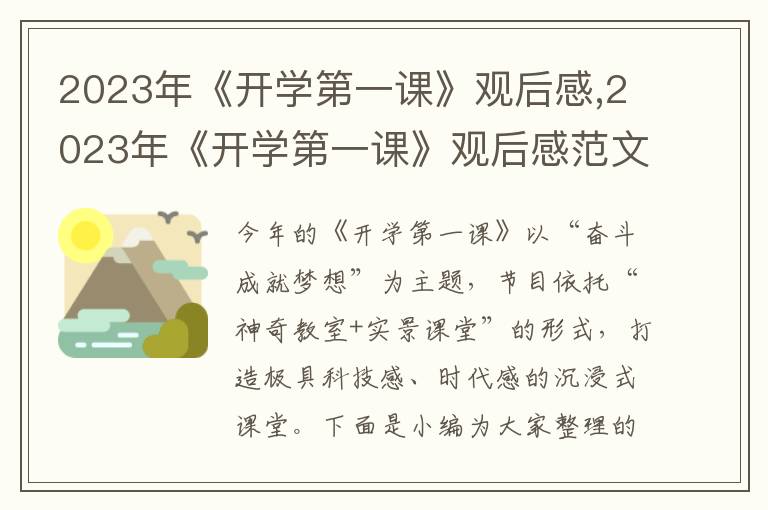 2023年《开学第一课》观后感,2023年《开学第一课》观后感范文

今年的《开学第一课》以“奋斗成就梦想”为主题，节目依托“神奇教室+实景课堂”的形式，打造极具科技感、时代感的沉浸式课堂。下面是小编为大家整理的